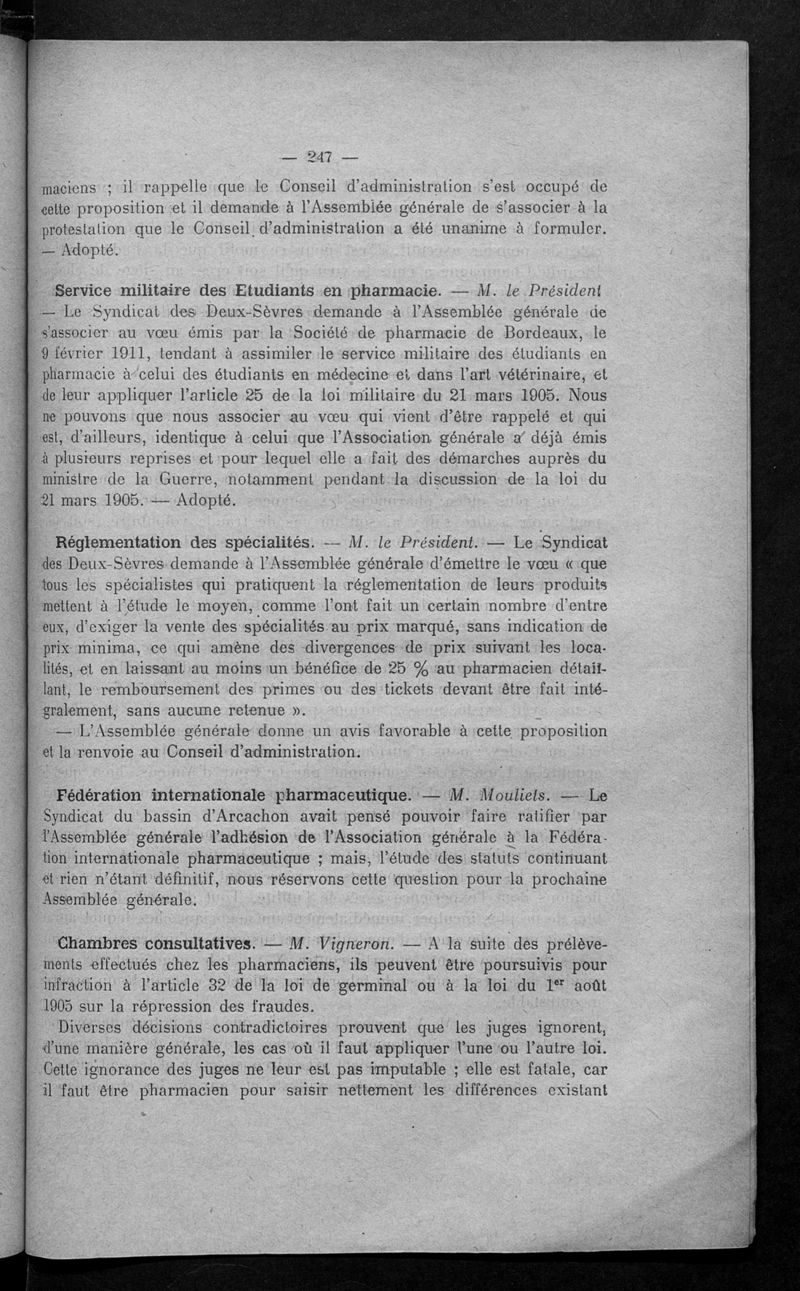 — 247 —

maciens ; il rappelle que le Conseil d'administration s'est occupé de cette proposition et il demande à l'Assemblée générale de s'associer à la protestation que le Conseil d'administration a été unanime à formuler. — Adopté.

Service militaire des Etudiants en pharmacie. — M. le Président — Le Syndicat des Deux-Sèvres demande à l'Assemblée générale de s'associer au vœu émis par la Société de pharmacie de Bordeaux, le 9 février 1911, tendant à assimiler le service militaire des étudiants en pharmacie à celui des étudiants en médecine et dans l'art vétérinaire, et de leur appliquer l'article 25 de la loi militaire du 21 mars 1905. Nous ne pouvons que nous associer au vœu qui vient d'être rappelé et qui est, d'ailleurs, identique à celui que l'Association générale a déjà émis à plusieurs reprises et pour lequel elle a fait des démarches auprès du ministre de la Guerre, notamment pendant la discussion de la loi du 21 mars 1905. — Adopté.

Réglementation des spécialités. — M. le Président. — Le Syndicat des Deux-Sèvres demande à l'Assemblée générale d'émettre le vœu « que tous les spécialistes qui pratiquent la réglementation de leurs produits mettent à l'étude le moyen, comme l'ont fait un certain nombre d'entre eux, d'exiger la vente des spécialités au prix marqué, sans indication de prix minima, ce qui amène des divergences de prix suivant les localités, et en laissant au moins un bénéfice de 25 % au pharmacien détaillant, le remboursement des primes ou des tickets devant être fait intégralement, sans aucune retenue ».
— L'Assemblée générale donne un avis favorable à cette proposition et la renvoie au Conseil d'administration.

Fédération internationale pharmaceutique. — M. Mouliets. — Le Syndicat du bassin d'Arcachon avait pensé pouvoir faire ratifier par l'Assemblée générale l'adhésion de l'Association générale à la Fédération internationale pharmaceutique ; mais, l'étude des statuts continuant et rien n'étant définitif, nous réservons cette question pour la prochaine Assemblée générale.

Chambres consultatives. — M. Vigneron. — A la suite des prélèvements effectués chez les pharmaciens, ils peuvent être poursuivis pour infraction à l'article 32 de la loi de germinal ou à la loi du 1$^{er}$ août 1905 sur la répression des fraudes.
Diverses décisions contradictoires prouvent que les juges ignorent, d'une manière générale, les cas où il faut appliquer l'une ou l'autre loi. Cette ignorance des juges ne leur est pas imputable ; elle est fatale, car il faut être pharmacien pour saisir nettement les différences existant